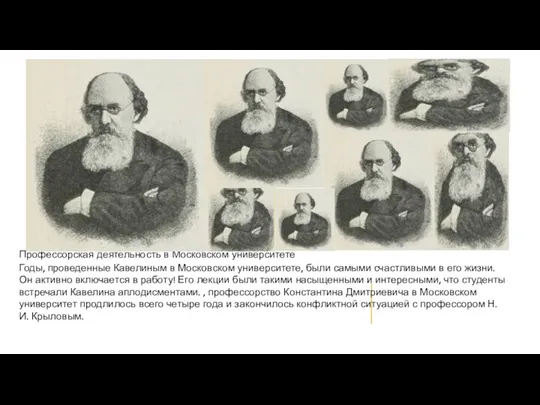 Профессорская деятельность в Московском университете

Годы, проведенные Кавелиным в Московском университете, были самыми счастливыми в его жизни. Он активно включается в работу! Его лекции были такими насыщенными и интересными, что студенты встречали Кавелина аплодисментами. , профессорство Константина Дмитриевича в Московском университет продлилось всего четыре года и закончилось конфликтной ситуацией с профессором Н. И. Крыловым.